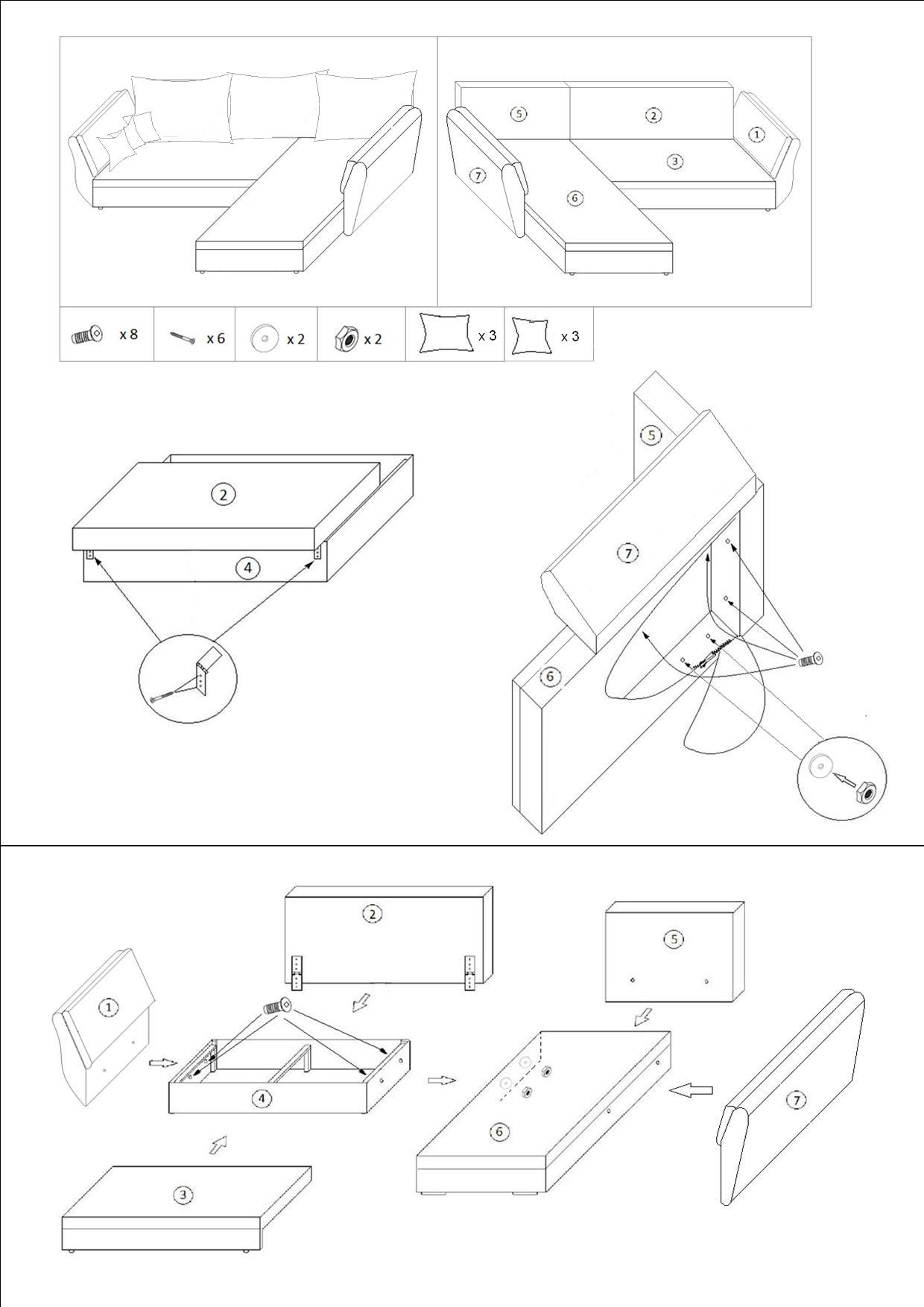 5 2 1
3
7 6

x 8 x 6 x 2 x 2 x 3 x 3

2
4

5
7
6

2
5
1
4
6
7
3